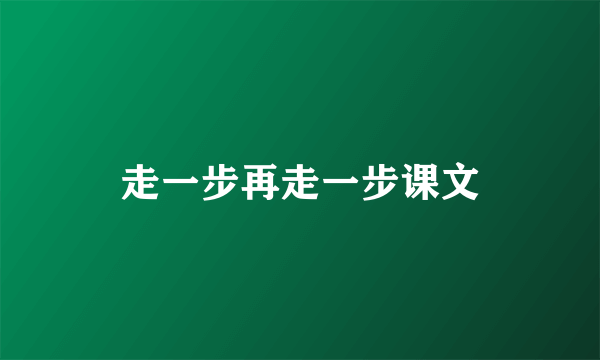 走一步再走一步课文